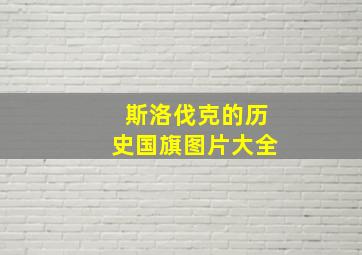 斯洛伐克的历史国旗图片大全